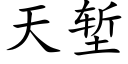 天堑